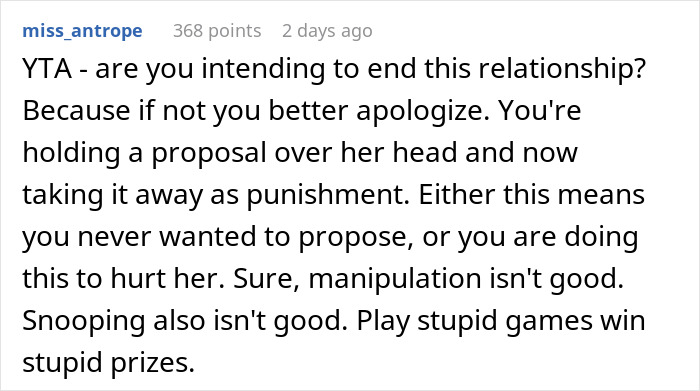 miss_antrope 368 points 2 days ago

YTA - are you intending to end this relationship? Because if not you better apologize. You're holding a proposal over her head and now taking it away as punishment. Either this means you never wanted to propose, or you are doing this to hurt her. Sure, manipulation isn't good. Snooping also isn't good. Play stupid games win stupid prizes.